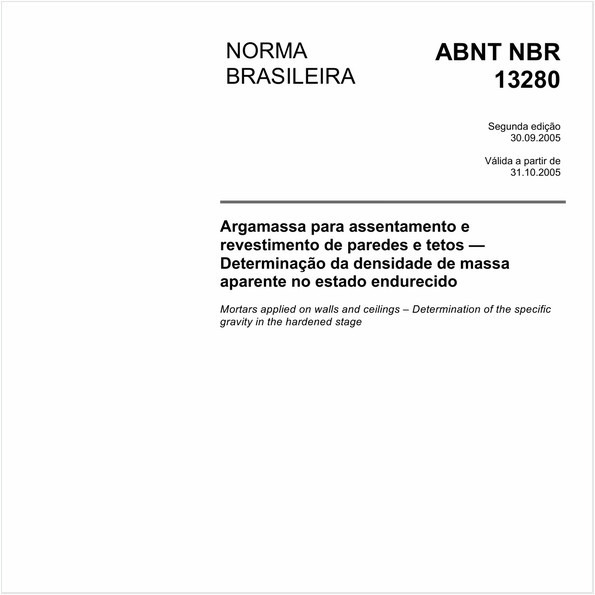 NORMA BRASILEIRA

ABNT NBR 13280

Segunda edição
30.09.2005

Válida a partir de
31.10.2005

Argamassa para assentamento e revestimento de paredes e tetos — Determinação da densidade de massa aparente no estado endurecido

Mortars applied on walls and ceilings – Determination of the specific gravity in the hardened stage